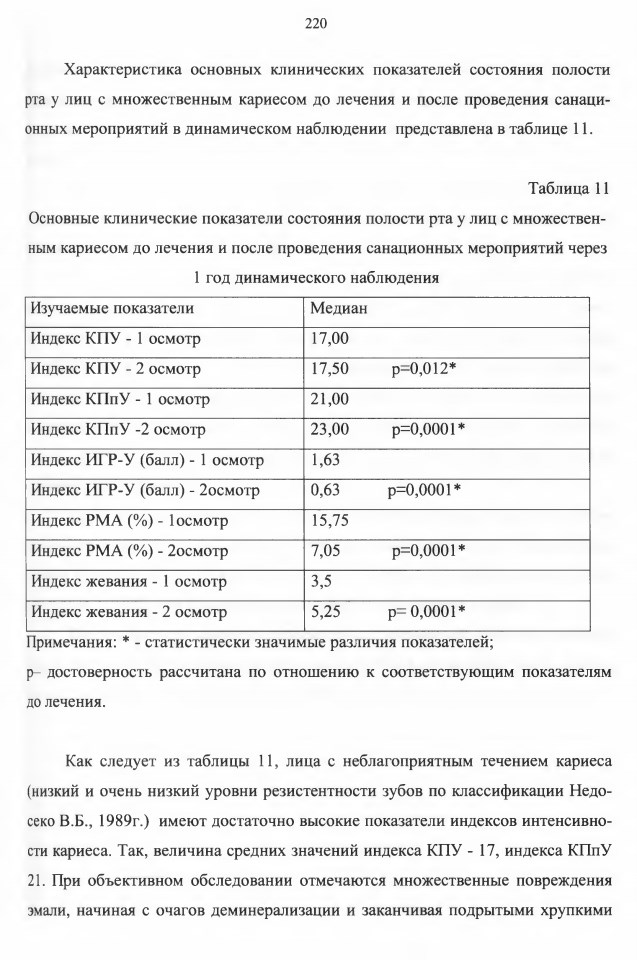 220

Характеристика основных клинических показателей состояния полости рта у лиц с множественным кариесом до лечения и после проведения санационных мероприятий в динамическом наблюдении представлена в таблице 11.

Таблица 11

Основные клинические показатели состояния полости рта у лиц с множественным кариесом до лечения и после проведения санационных мероприятий через 1 год динамического наблюдения

| Изучаемые показатели | Медиан |
|---|---|
| Индекс КПУ - 1 осмотр | 17,00 |
| Индекс КПУ - 2 осмотр | 17,50 p=0,012* |
| Индекс КПпУ - 1 осмотр | 21,00 |
| Индекс КПпУ -2 осмотр | 23,00 p=0,0001* |
| Индекс ИГР-У (балл) - 1 осмотр | 1,63 |
| Индекс ИГР-У (балл) - 2осмотр | 0,63 p=0,0001* |
| Индекс РМА (%) - 1осмотр | 15,75 |
| Индекс РМА (%) - 2осмотр | 7,05 p=0,0001* |
| Индекс жевания - 1 осмотр | 3,5 |
| Индекс жевания - 2 осмотр | 5,25 p= 0,0001* |

Примечания: * - статистически значимые различия показателей;
p– достоверность рассчитана по отношению к соответствующим показателям до лечения.

Как следует из таблицы 11, лица с неблагоприятным течением кариеса (низкий и очень низкий уровни резистентности зубов по классификации Недосеко В.Б., 1989г.) имеют достаточно высокие показатели индексов интенсивности кариеса. Так, величина средних значений индекса КПУ - 17, индекса КПпУ 21. При объективном обследовании отмечаются множественные повреждения эмали, начиная с очагов деминерализации и заканчивая подрытыми хрупкими